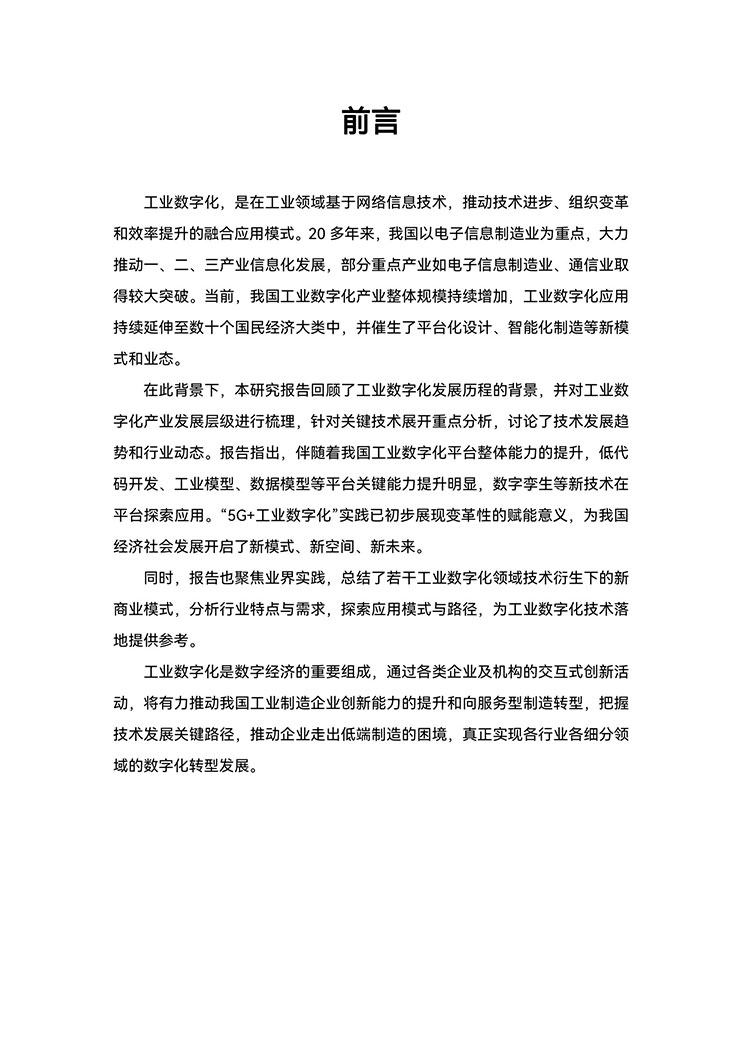 前言

工业数字化，是在工业领域基于网络信息技术，推动技术进步、组织变革和效率提升的融合应用模式。20 多年来，我国以电子信息制造业为重点，大力推动一、二、三产业信息化发展，部分重点产业如电子信息制造业、通信业取得较大突破。当前，我国工业数字化产业整体规模持续增加，工业数字化应用持续延伸至数十个国民经济大类中，并催生了平台化设计、智能化制造等新模式和业态。

在此背景下，本研究报告回顾了工业数字化发展历程的背景，并对工业数字化产业发展层级进行梳理，针对关键技术展开重点分析，讨论了技术发展趋势和行业动态。报告指出，伴随着我国工业数字化平台整体能力的提升，低代码开发、工业模型、数据模型等平台关键能力提升明显，数字孪生等新技术在平台探索应用。“5G+工业数字化”实践已初步展现变革性的赋能意义，为我国经济社会发展开启了新模式、新空间、新未来。

同时，报告也聚焦业界实践，总结了若干工业数字化领域技术衍生下的新商业模式，分析行业特点与需求，探索应用模式与路径，为工业数字化技术落地提供参考。

工业数字化是数字经济的重要组成，通过各类企业及机构的交互式创新活动，将有力推动我国工业制造企业创新能力的提升和向服务型制造转型，把握技术发展关键路径，推动企业走出低端制造的困境，真正实现各行业各细分领域的数字化转型发展。